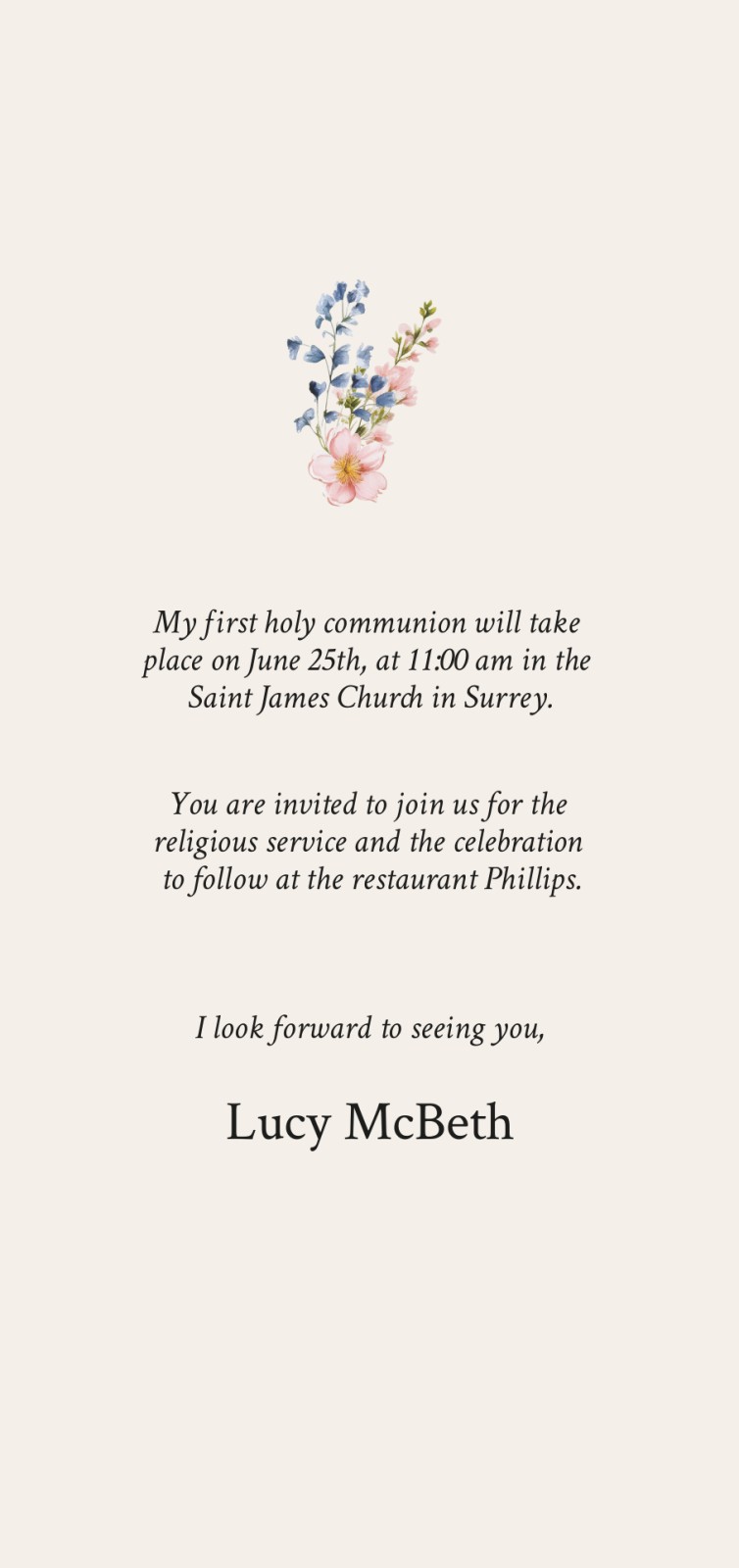 My first holy communion will take place on June 25th, at 11:00 am in the Saint James Church in Surrey.

You are invited to join us for the religious service and the celebration to follow at the restaurant Phillips.

I look forward to seeing you,

Lucy McBeth